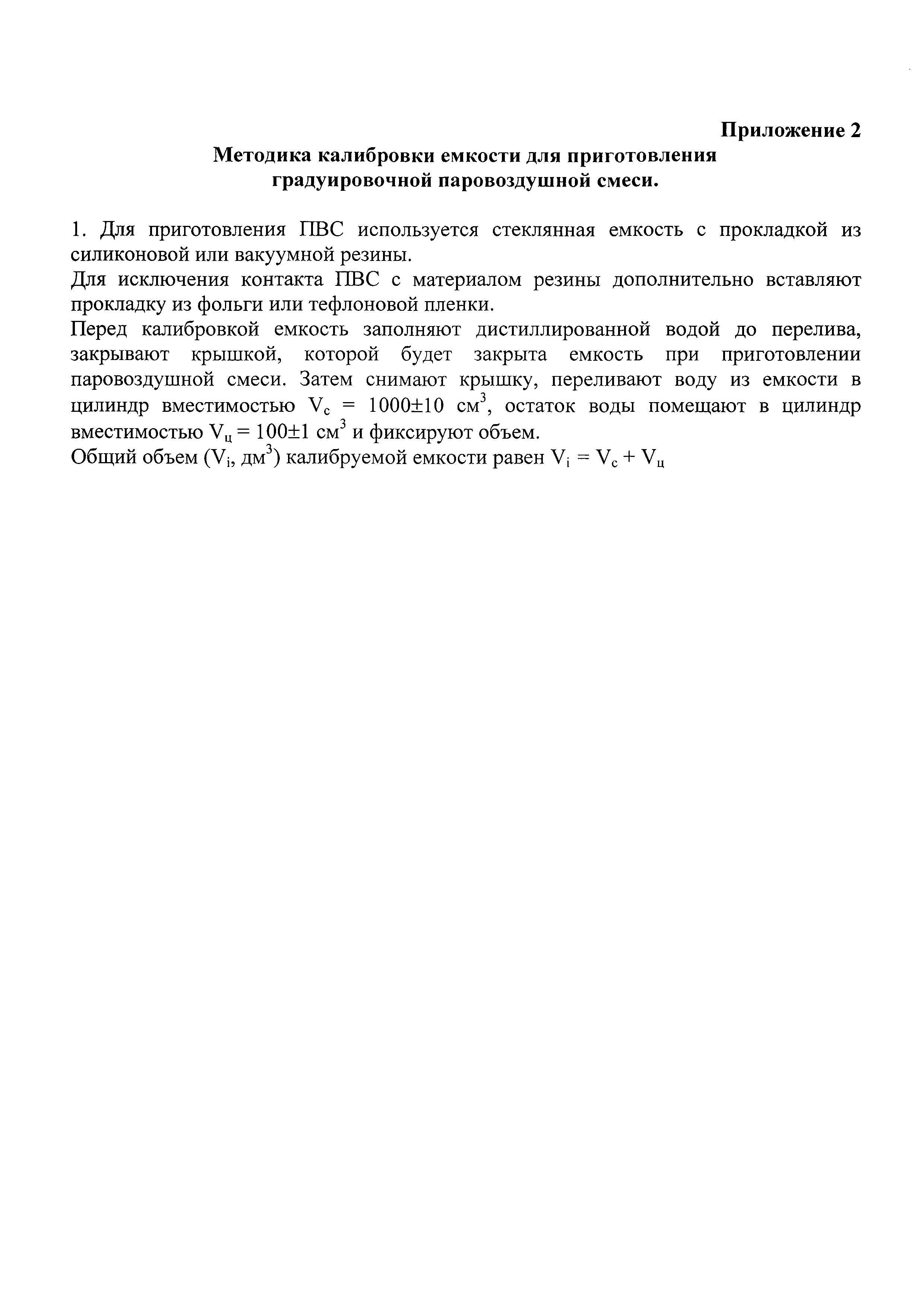 Приложение 2

Методика калибровки емкости для приготовления градуировочной паровоздушной смеси.

1. Для приготовления ПВС используется стеклянная емкость с прокладкой из силиконовой или вакуумной резины.
Для исключения контакта ПВС с материалом резины дополнительно вставляют прокладку из фольги или тефлоновой пленки.
Перед калибровкой емкость заполняют дистиллированной водой до перелива, закрывают крышкой, которой будет закрыта емкость при приготовлении паровоздушной смеси. Затем снимают крышку, переливают воду из емкости в цилиндр вместимостью $V_c = 1000 \pm 10$ см$^3$, остаток воды помещают в цилиндр вместимостью $V_ц = 100 \pm 1$ см$^3$ и фиксируют объем.
Общий объем ($V_i$, дм$^3$) калибруемой емкости равен $V_i = V_c + V_ц$